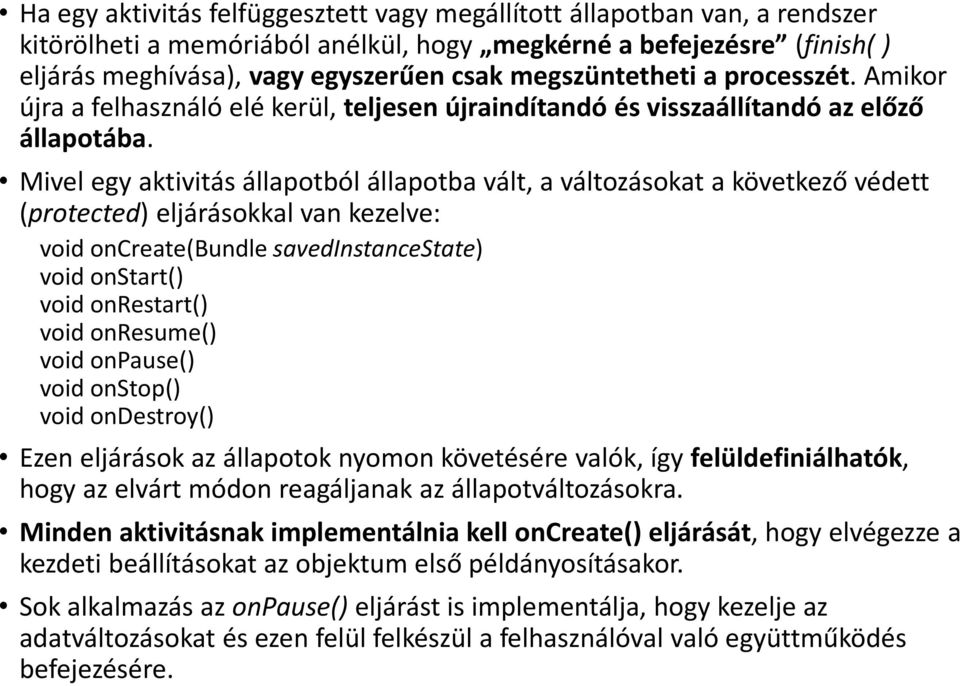 • Ha egy aktivitás felfüggesztett vagy megállított állapotban van, a rendszer kitörölheti a memóriából anélkül, hogy „megkérné a befejezésre” (finish( ) eljárás meghívása), vagy egyszerűen csak megszüntetheti a processzét. Amikor újra a felhasználó elé kerül, teljesen újraindítandó és visszaállítandó az előző állapotába.

• Mivel egy aktivitás állapotból állapotba vált, a változásokat a következő védett (protected) eljárásokkal van kezelve:

void onCreate(Bundle savedInstanceState)
void onStart()
void onRestart()
void onResume()
void onPause()
void onStop()
void onDestroy()

• Ezen eljárások az állapotok nyomon követésére valók, így felüldefiniálhatók, hogy az elvárt módon reagáljanak az állapotváltozásokra.

• Minden aktivitásnak implementálnia kell onCreate() eljárását, hogy elvégezze a kezdeti beállításokat az objektum első példányosításakor.

• Sok alkalmazás az onPause() eljárást is implementálja, hogy kezelje az adatváltozásokat és ezen felül felkészül a felhasználóval való együttműködés befejezésére.